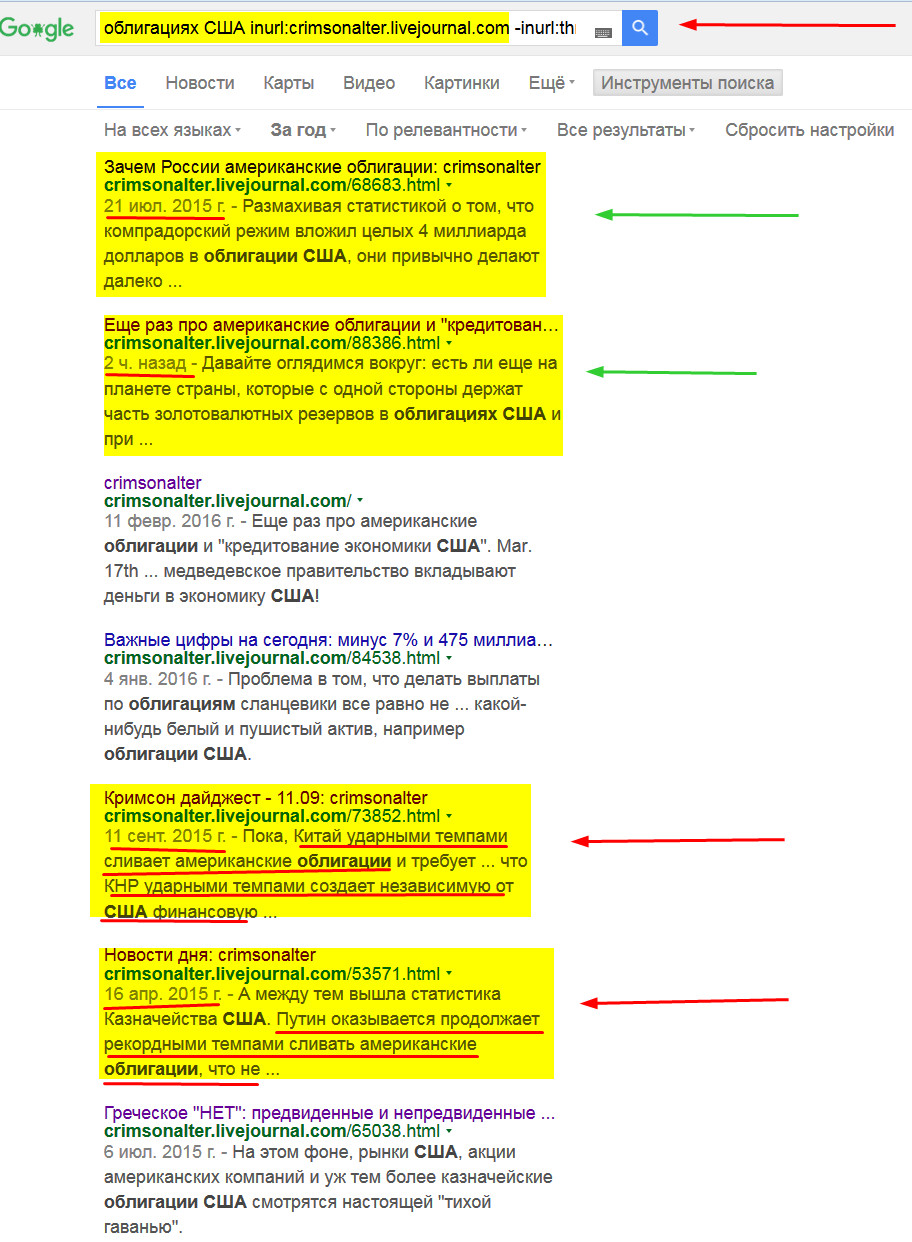 Google

облигациях США inurl:crimsonalter.livejournal.com -inurl:thr

Все Новости Карты Видео Картинки Ещё Инструменты поиска

На всех языках За год По релевантности Все результаты Сбросить настройки

Зачем России американские облигации: crimsonalter
crimsonalter.livejournal.com/68683.html
21 июл. 2015 г. - Размахивая статистикой о том, что компрадорский режим вложил целых 4 миллиарда долларов в облигации США, они привычно делают далеко ...

Еще раз про американские облигации и "кредитован...
crimsonalter.livejournal.com/88386.html
2 ч. назад - Давайте оглядимся вокруг: есть ли еще на планете страны, которые с одной стороны держат часть золотовалютных резервов в облигациях США и при ...

crimsonalter
crimsonalter.livejournal.com/
11 февр. 2016 г. - Еще раз про американские облигации и "кредитование экономики США". Mar. 17th ... медведевское правительство вкладывают деньги в экономику США!

Важные цифры на сегодня: минус 7% и 475 миллиа...
crimsonalter.livejournal.com/84538.html
4 янв. 2016 г. - Проблема в том, что делать выплаты по облигациям сланцевики все равно не ... какой-нибудь белый и пушистый актив, например облигации США.

Кримсон дайджест - 11.09: crimsonalter
crimsonalter.livejournal.com/73852.html
11 сент. 2015 г. - Пока, Китай ударными темпами сливает американские облигации и требует ... что КНР ударными темпами создает независимую от США финансовую ...

Новости дня: crimsonalter
crimsonalter.livejournal.com/53571.html
16 апр. 2015 г. - А между тем вышла статистика Казначейства США. Путин оказывается продолжает рекордными темпами сливать американские облигации, что не ...

Греческое "НЕТ": предвиденные и непредвиденные ...
crimsonalter.livejournal.com/65038.html
6 июл. 2015 г. - На этом фоне, рынки США, акции американских компаний и уж тем более казначейские облигации США смотрятся настоящей "тихой гаванью".